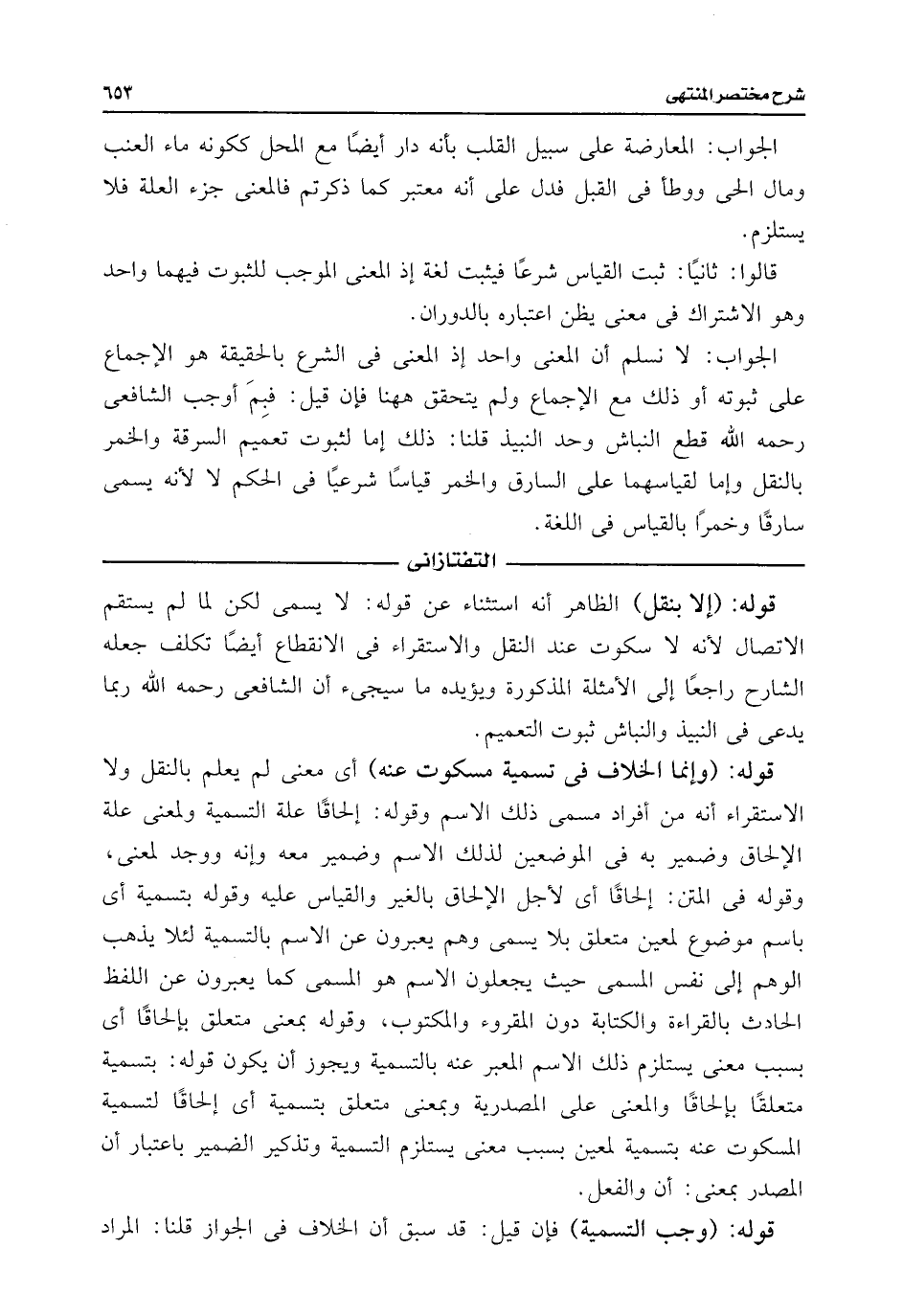 شرح مختصر المنتهى ٦٥٣

الجواب: المعارضة على سبيل القلب بأنه دار أيضًا مع المحل ككونه ماء العنب ومال الحى ووطأ فى القبل فدل على أنه معتبر كما ذكرتم فالمعنى جزء العلة فلا يستلزم.

قالوا: ثانيًا: ثبت القياس شرعًا فيثبت لغة إذ المعنى الموجب للثبوت فيهما واحد وهو الاشتراك فى معنى يظن اعتباره بالدوران.

الجواب: لا نسلم أن المعنى واحد إذ المعنى فى الشرع بالحقيقة هو الإجماع على ثبوته أو ذلك مع الإجماع ولم يتحقق ههنا فإن قيل: فبِمَ أوجب الشافعى رحمه الله قطع النباش وحد النبيذ قلنا: ذلك إما لثبوت تعميم السرقة والخمر بالنقل وإما لقياسهما على السارق والخمر قياسًا شرعيًا فى الحكم لا لأنه يسمى سارقًا وخمرًا بالقياس فى اللغة.

التفتازانى

قوله: (إلا بنقل) الظاهر أنه استثناء عن قوله: لا يسمى لكن لما لم يستقم الاتصال لأنه لا سكوت عند النقل والاستقراء فى الانقطاع أيضًا تكلف جعله الشارح راجعًا إلى الأمثلة المذكورة ويؤيده ما سيجىء أن الشافعى رحمه الله ربما يدعى فى النبيذ والنباش ثبوت التعميم.

قوله: (وإنما الخلاف فى تسمية مسكوت عنه) أى معنى لم يعلم بالنقل ولا الاستقراء أنه من أفراد مسمى ذلك الاسم وقوله: إلحاقًا علة التسمية ولمعنى علة الإلحاق وضمير به فى الموضعين لذلك الاسم وضمير معه وإنه ووجد لمعنى، وقوله فى المتن: إلحاقًا أى لأجل الإلحاق بالغير والقياس عليه وقوله بتسمية أى باسم موضوع لمعين متعلق بلا يسمى وهم يعبرون عن الاسم بالتسمية لئلا يذهب الوهم إلى نفس المسمى حيث يجعلون الاسم هو المسمى كما يعبرون عن اللفظ الحادث بالقراءة والكتابة دون المقروء والمكتوب، وقوله بمعنى متعلق بإلحاقًا أى بسبب معنى يستلزم ذلك الاسم المعبر عنه بالتسمية ويجوز أن يكون قوله: بتسمية متعلقًا بإلحاقًا والمعنى على المصدرية وبمعنى متعلق بتسمية أى إلحاقًا لتسمية المسكوت عنه بتسمية لمعين بسبب معنى يستلزم التسمية وتذكير الضمير باعتبار أن المصدر بمعنى: أن والفعل.

قوله: (وجب التسمية) فإن قيل: قد سبق أن الخلاف فى الجواز قلنا: المراد